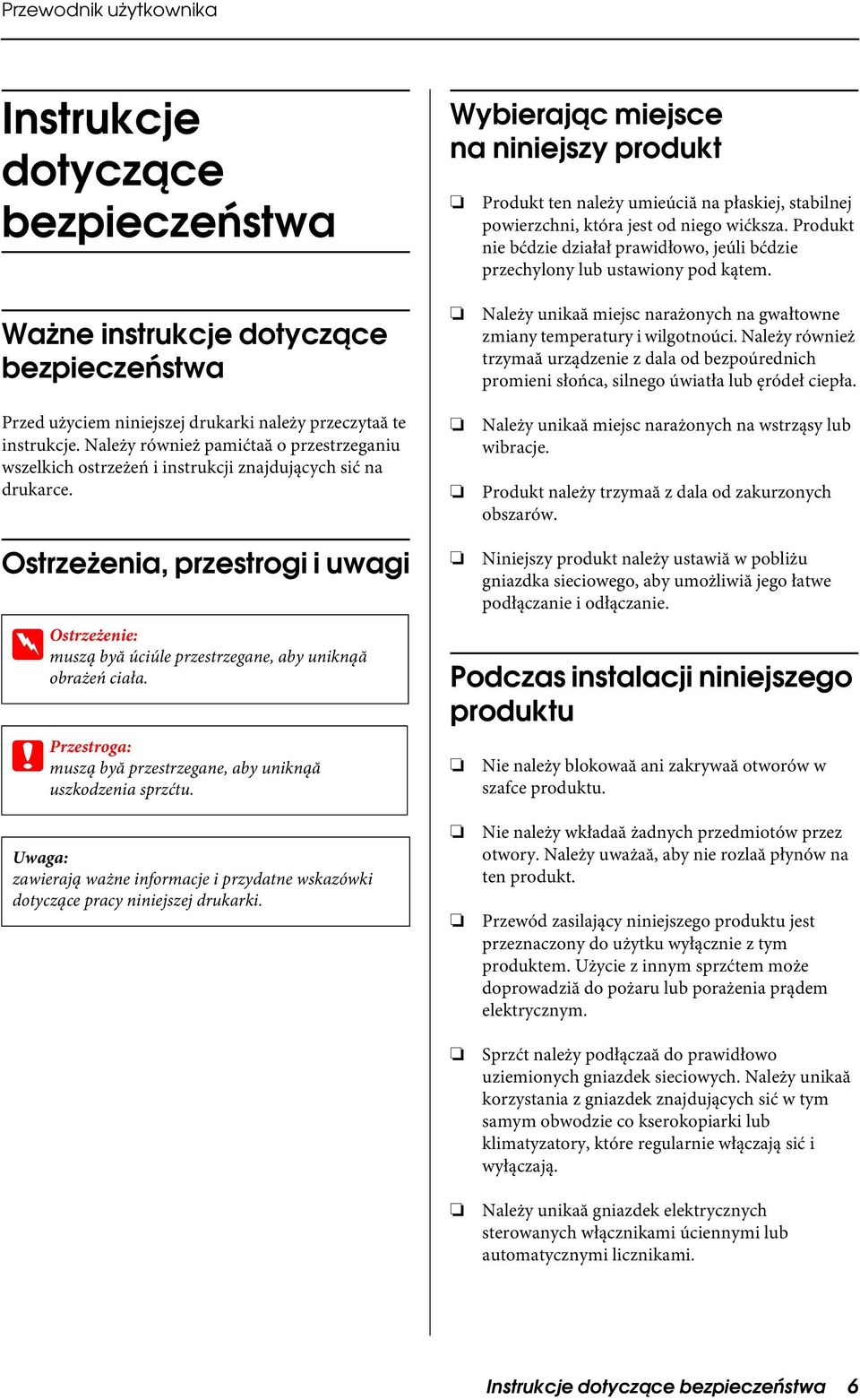 Przewodnik użytkownika

Instrukcje dotyczące bezpieczeństwa

Ważne instrukcje dotyczące bezpieczeństwa

Przed użyciem niniejszej drukarki należy przeczytaă te instrukcje. Należy również pamićtaă o przestrzeganiu wszelkich ostrzeżeń i instrukcji znajdujących sić na drukarce.

Ostrzeżenia, przestrogi i uwagi

Ostrzeżenie:
muszą byă úciúle przestrzegane, aby uniknąă obrażeń ciała.

Przestroga:
muszą byă przestrzegane, aby uniknąă uszkodzenia sprzćtu.

Uwaga:
zawierają ważne informacje i przydatne wskazówki dotyczące pracy niniejszej drukarki.

Wybierając miejsce na niniejszy produkt

❏ Produkt ten należy umieúciă na płaskiej, stabilnej powierzchni, która jest od niego wićksza. Produkt nie bćdzie działał prawidłowo, jeúli bćdzie przechylony lub ustawiony pod kątem.

❏ Należy unikaă miejsc narażonych na gwałtowne zmiany temperatury i wilgotnoúci. Należy również trzymaă urządzenie z dala od bezpoúrednich promieni słońca, silnego úwiatła lub ęródeł ciepła.

❏ Należy unikaă miejsc narażonych na wstrząsy lub wibracje.

❏ Produkt należy trzymaă z dala od zakurzonych obszarów.

❏ Niniejszy produkt należy ustawiă w pobliżu gniazdka sieciowego, aby umożliwiă jego łatwe podłączanie i odłączanie.

Podczas instalacji niniejszego produktu

❏ Nie należy blokowaă ani zakrywaă otworów w szafce produktu.

❏ Nie należy wkładaă żadnych przedmiotów przez otwory. Należy uważaă, aby nie rozlaă płynów na ten produkt.

❏ Przewód zasilający niniejszego produktu jest przeznaczony do użytku wyłącznie z tym produktem. Użycie z innym sprzćtem może doprowadziă do pożaru lub porażenia prądem elektrycznym.

❏ Sprzćt należy podłączaă do prawidłowo uziemionych gniazdek sieciowych. Należy unikaă korzystania z gniazdek znajdujących sić w tym samym obwodzie co kserokopiarki lub klimatyzatory, które regularnie włączają sić i wyłączają.

❏ Należy unikaă gniazdek elektrycznych sterowanych włącznikami úciennymi lub automatycznymi licznikami.

Instrukcje dotyczące bezpieczeństwa 6